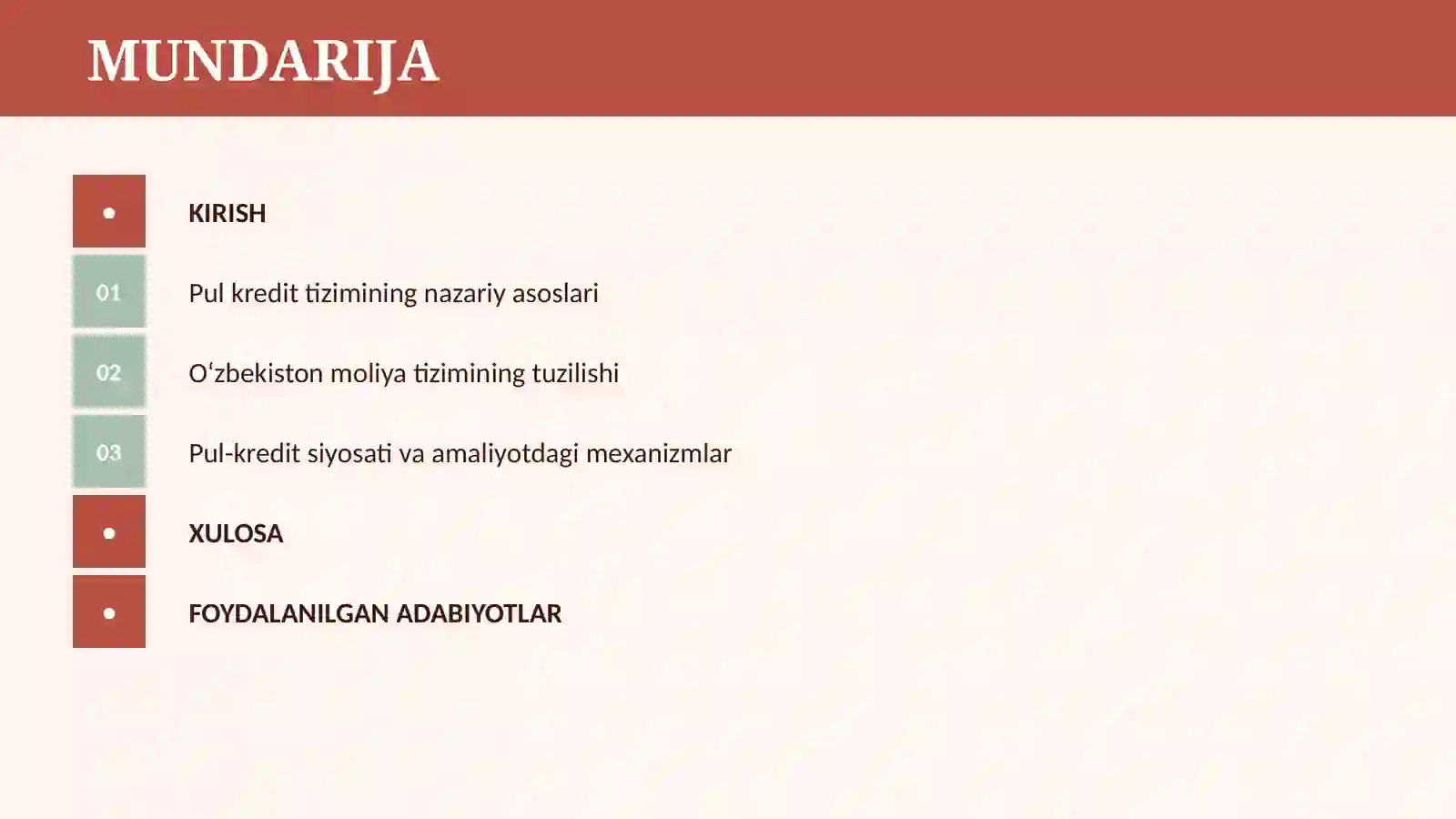 MUNDARIJA

•

KIRISH

01

Pul kredit tizimining nazariy asoslari

02

O‘zbekiston moliya tizimining tuzilishi

03

Pul-kredit siyosati va amaliyotdagi mexanizmlar

•

XULOSA

•

FOYDALANILGAN ADABIYOTLAR